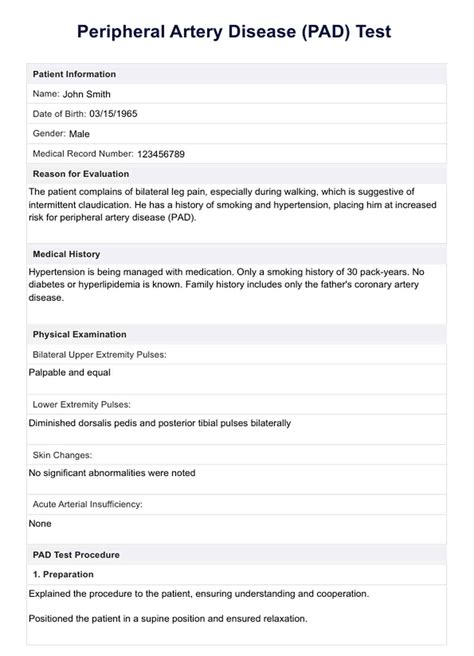 Peripheral Artery Disease (PAD) Test

Patient Information

Name: John Smith

Date of Birth: 03/15/1965

Gender: Male

Medical Record Number: 123456789

Reason for Evaluation

The patient complains of bilateral leg pain, especially during walking, which is suggestive of intermittent claudication. He has a history of smoking and hypertension, placing him at increased risk for peripheral artery disease (PAD).

Medical History

Hypertension is being managed with medication. Only a smoking history of 30 pack-years. No diabetes or hyperlipidemia is known. Family history includes only the father's coronary artery disease.

Physical Examination

Bilateral Upper Extremity Pulses:

Palpable and equal

Lower Extremity Pulses:

Diminished dorsalis pedis and posterior tibial pulses bilaterally

Skin Changes:

No significant abnormalities were noted

Acute Arterial Insufficiency:

None

PAD Test Procedure

1. Preparation

Explained the procedure to the patient, ensuring understanding and cooperation.

Positioned the patient in a supine position and ensured relaxation.